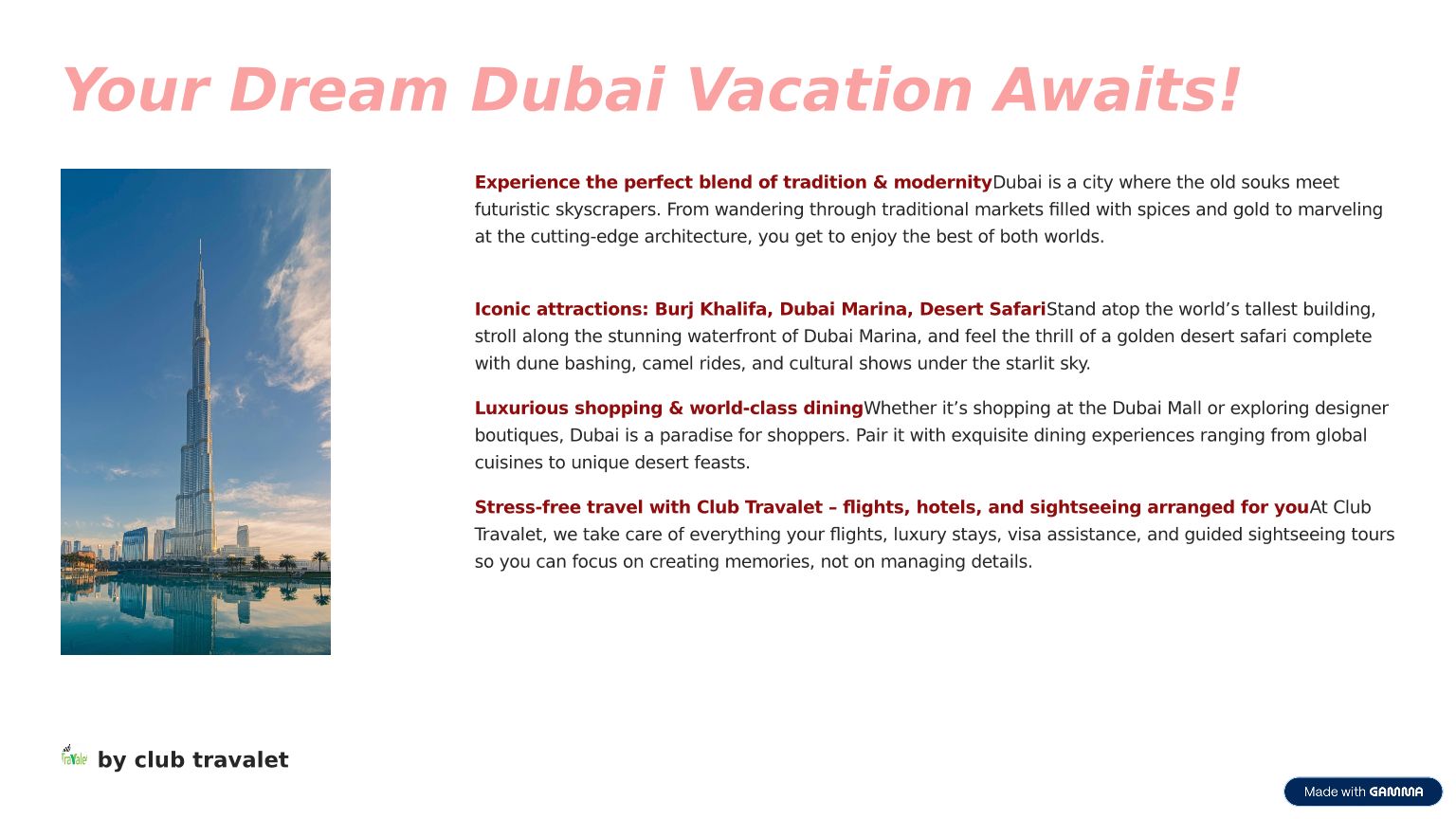 Your Dream Dubai Vacation Awaits!

Experience the perfect blend of tradition & modernityDubai is a city where the old souks meet futuristic skyscrapers. From wandering through traditional markets filled with spices and gold to marveling at the cutting-edge architecture, you get to enjoy the best of both worlds.

Iconic attractions: Burj Khalifa, Dubai Marina, Desert SafariStand atop the world's tallest building, stroll along the stunning waterfront of Dubai Marina, and feel the thrill of a golden desert safari complete with dune bashing, camel rides, and cultural shows under the starlit sky.

Luxurious shopping & world-class diningWhether it's shopping at the Dubai Mall or exploring designer boutiques, Dubai is a paradise for shoppers. Pair it with exquisite dining experiences ranging from global cuisines to unique desert feasts.

Stress-free travel with Club Travalet – flights, hotels, and sightseeing arranged for youAt Club Travalet, we take care of everything your flights, luxury stays, visa assistance, and guided sightseeing tours so you can focus on creating memories, not on managing details.

by club travalet

Made with GAMMA